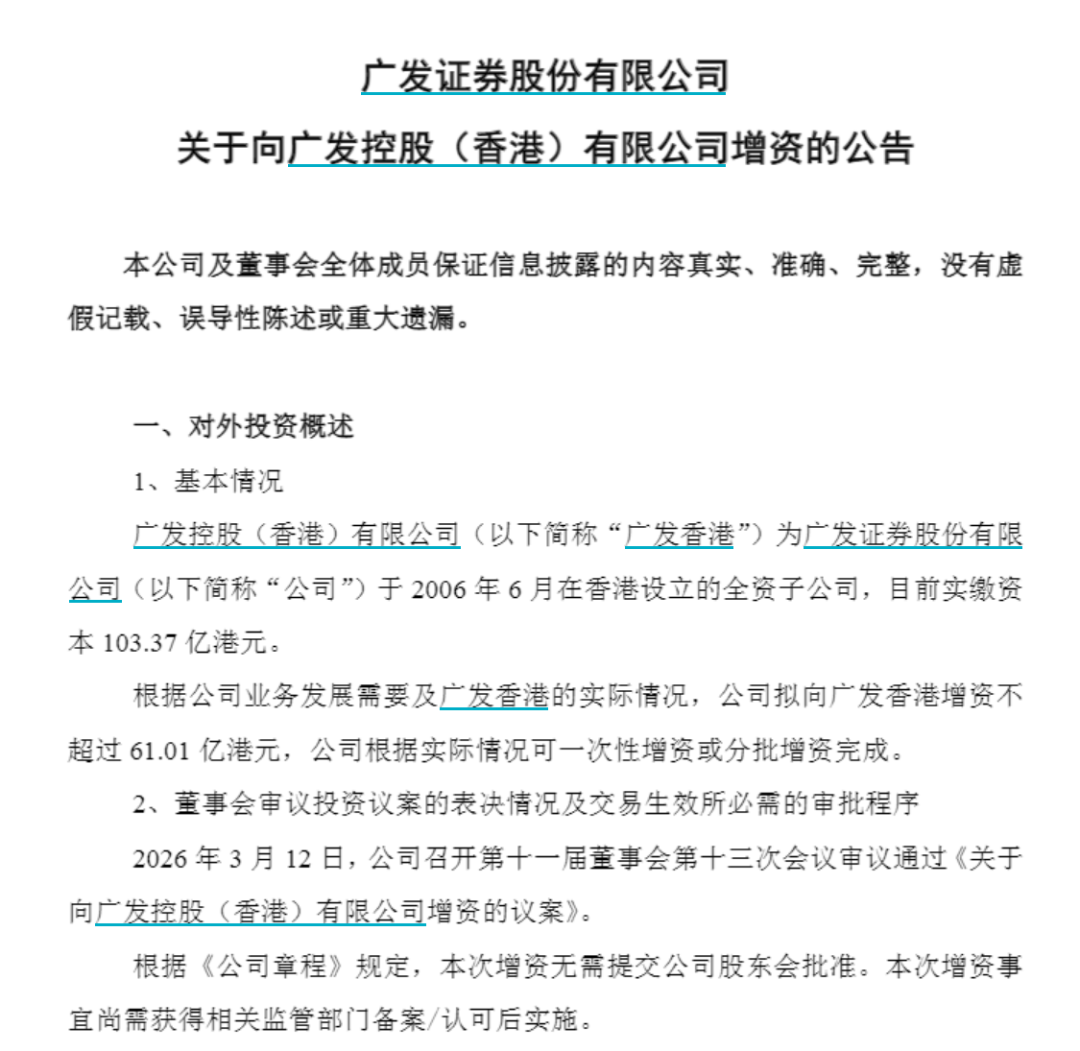 广发证券股份有限公司

关于向广发控股（香港）有限公司增资的公告

本公司及董事会全体成员保证信息披露的内容真实、准确、完整，没有虚假记载、误导性陈述或重大遗漏。

一、对外投资概述

1、基本情况

广发控股（香港）有限公司（以下简称“广发香港”）为广发证券股份有限公司（以下简称“公司”）于 2006 年 6 月在香港设立的全资子公司，目前实缴资本 103.37 亿港元。

根据公司业务发展需要及广发香港的实际情况，公司拟向广发香港增资不超过 61.01 亿港元，公司根据实际情况可一次性增资或分批增资完成。

2、董事会审议投资议案的表决情况及交易生效所必需的审批程序

2026 年 3 月 12 日，公司召开第十一届董事会第十三次会议审议通过《关于向广发控股（香港）有限公司增资的议案》。

根据《公司章程》规定，本次增资无需提交公司股东会批准。本次增资事宜尚需获得相关监管部门备案/认可后实施。